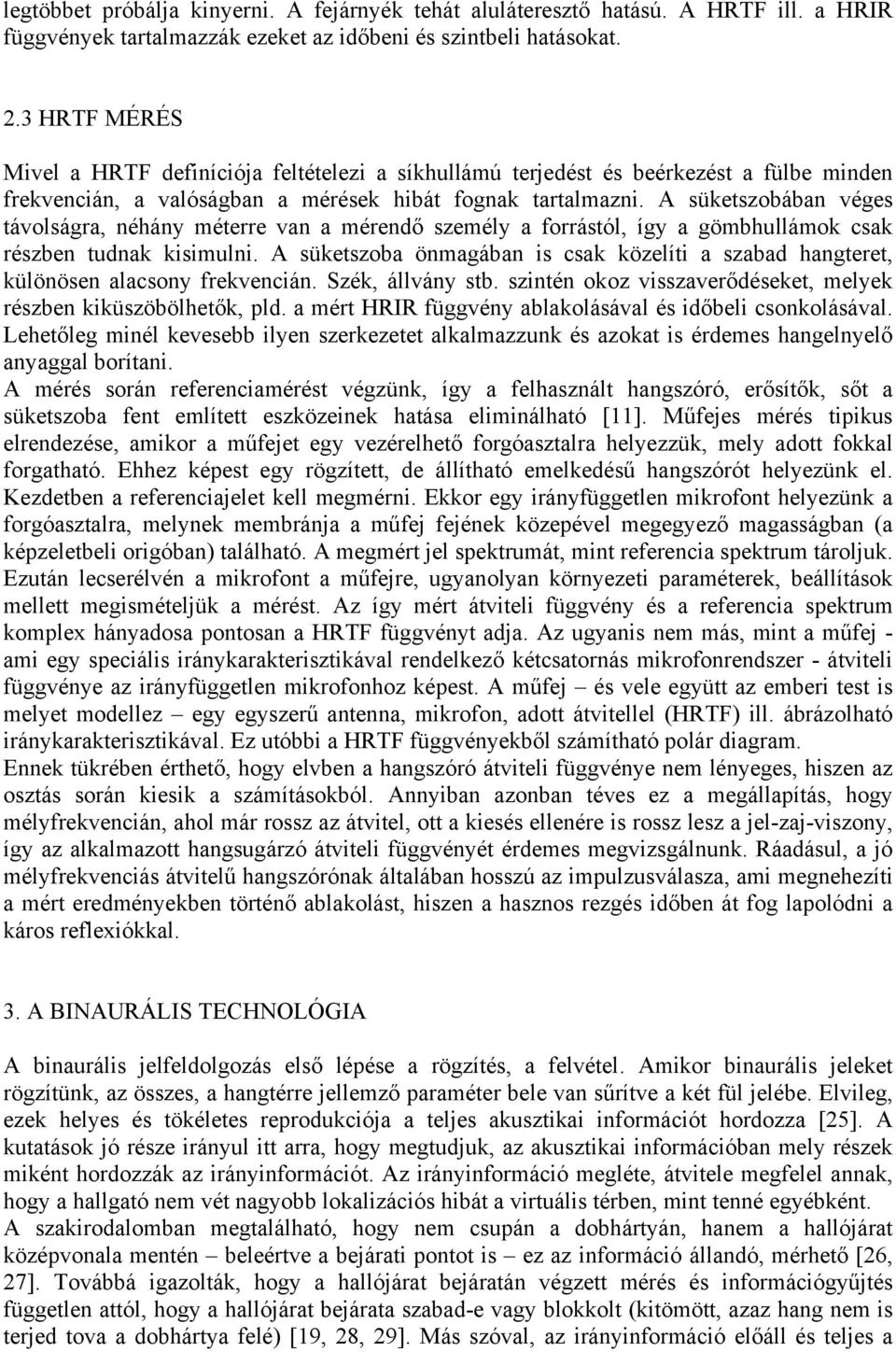 legtöbbet próbálja kinyerni. A fejárnyék tehát aluláteresztő hatású. A HRTF ill. a HRIR függvények tartalmazzák ezeket az időbeni és szintbeli hatásokat.

2.3 HRTF MÉRÉS

Mivel a HRTF definíciója feltételezi a síkhullámú terjedést és beérkezést a fülbe minden frekvencián, a valóságban a mérések hibát fognak tartalmazni. A süketszobában véges távolságra, néhány méterre van a mérendő személy a forrástól, így a gömbhullámok csak részben tudnak kisimulni. A süketszoba önmagában is csak közelíti a szabad hangteret, különösen alacsony frekvencián. Szék, állvány stb. szintén okoz visszaverődéseket, melyek részben kiküszöbölhetők, pld. a mért HRIR függvény ablakolásával és időbeli csonkolásával. Lehetőleg minél kevesebb ilyen szerkezetet alkalmazzunk és azokat is érdemes hangelnyelő anyaggal borítani.
A mérés során referenciamérést végzünk, így a felhasznált hangszóró, erősítők, sőt a süketszoba fent említett eszközeinek hatása eliminálható [11]. Műfejes mérés tipikus elrendezése, amikor a műfejet egy vezérelhető forgóasztalra helyezzük, mely adott fokkal forgatható. Ehhez képest egy rögzített, de állítható emelkedésű hangszórót helyezünk el. Kezdetben a referenciajelet kell megmérni. Ekkor egy irányfüggetlen mikrofont helyezünk a forgóasztalra, melynek membránja a műfej fejének közepével megegyező magasságban (a képzeletbeli origóban) található. A megmért jel spektrumát, mint referencia spektrum tároljuk. Ezután lecserélvén a mikrofont a műfejre, ugyanolyan környezeti paraméterek, beállítások mellett megismételjük a mérést. Az így mért átviteli függvény és a referencia spektrum komplex hányadosa pontosan a HRTF függvényt adja. Az ugyanis nem más, mint a műfej - ami egy speciális iránykarakterisztikával rendelkező kétcsatornás mikrofonrendszer - átviteli függvénye az irányfüggetlen mikrofonhoz képest. A műfej – és vele együtt az emberi test is melyet modellez – egy egyszerű antenna, mikrofon, adott átvitellel (HRTF) ill. ábrázolható iránykarakterisztikával. Ez utóbbi a HRTF függvényekből számítható polár diagram.
Ennek tükrében érthető, hogy elvben a hangszóró átviteli függvénye nem lényeges, hiszen az osztás során kiesik a számításokból. Annyiban azonban téves ez a megállapítás, hogy mélyfrekvencián, ahol már rossz az átvitel, ott a kiesés ellenére is rossz lesz a jel-zaj-viszony, így az alkalmazott hangsugárzó átviteli függvényét érdemes megvizsgálnunk. Ráadásul, a jó mélyfrekvenciás átvitelű hangszórónak általában hosszú az impulzusválasza, ami megnehezíti a mért eredményekben történő ablakolást, hiszen a hasznos rezgés időben át fog lapolódni a káros reflexiókkal.

3. A BINAURÁLIS TECHNOLÓGIA

A binaurális jelfeldolgozás első lépése a rögzítés, a felvétel. Amikor binaurális jeleket rögzítünk, az összes, a hangtérre jellemző paraméter bele van sűrítve a két fül jelébe. Elvileg, ezek helyes és tökéletes reprodukciója a teljes akusztikai információt hordozza [25]. A kutatások jó része irányul itt arra, hogy megtudjuk, az akusztikai információban mely részek miként hordozzák az irányinformációt. Az irányinformáció megléte, átvitele megfelel annak, hogy a hallgató nem vét nagyobb lokalizációs hibát a virtuális térben, mint tenné egyébként.
A szakirodalomban megtalálható, hogy nem csupán a dobhártyán, hanem a hallójárat középvonala mentén – beleértve a bejárati pontot is – ez az információ állandó, mérhető [26, 27]. Továbbá igazolták, hogy a hallójárat bejáratán végzett mérés és információgyűjtés független attól, hogy a hallójárat bejárata szabad-e vagy blokkolt (kitömött, azaz hang nem is terjed tova a dobhártya felé) [19, 28, 29]. Más szóval, az irányinformáció előáll és teljes a